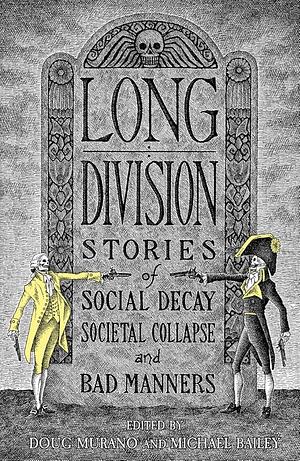 LONG
DIVISION
STORIES
of
SOCIAL DECAY
SOCIETAL COLLAPSE
and
BAD MANNERS

EDITED BY
DOUG MURANO AND MICHAEL BAILEY